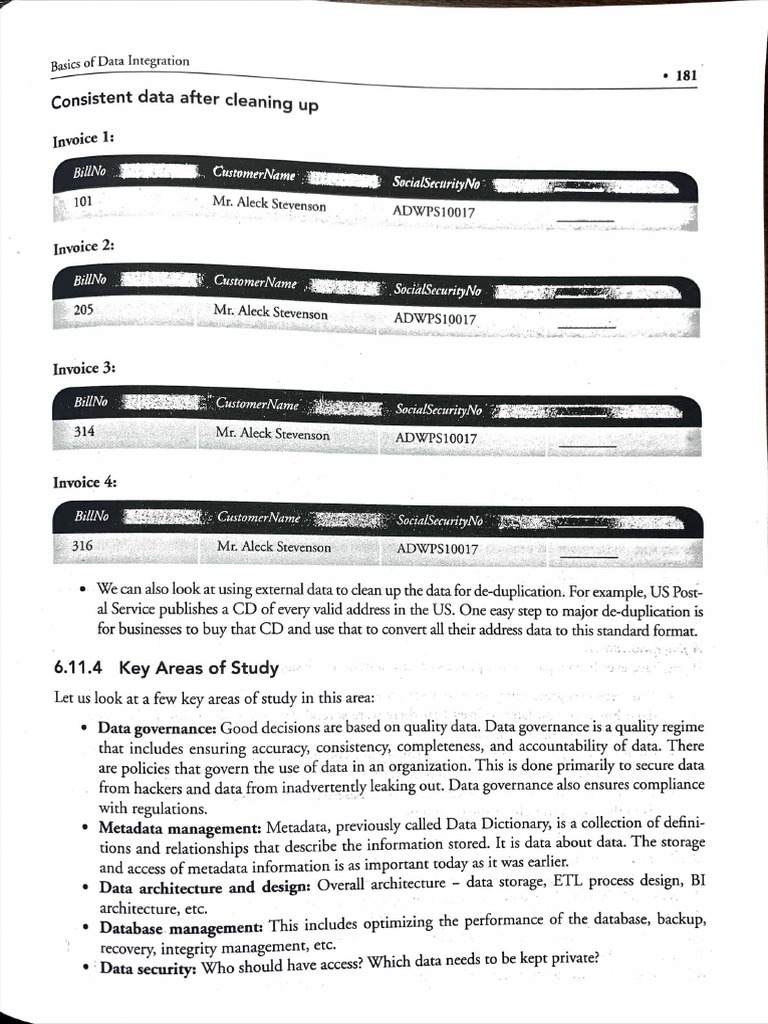 Basics of Data Integration • 181

Consistent data after cleaning up

Invoice 1:

| BillNo | CustomerName | SocialSecurityNo |
|---|---|---|
| 101 | Mr. Aleck Stevenson | ADWPS10017 |

Invoice 2:

| BillNo | CustomerName | SocialSecurityNo |
|---|---|---|
| 205 | Mr. Aleck Stevenson | ADWPS10017 |

Invoice 3:

| BillNo | CustomerName | SocialSecurityNo |
|---|---|---|
| 314 | Mr. Aleck Stevenson | ADWPS10017 |

Invoice 4:

| BillNo | CustomerName | SocialSecurityNo |
|---|---|---|
| 316 | Mr. Aleck Stevenson | ADWPS10017 |

• We can also look at using external data to clean up the data for de-duplication. For example, US Postal Service publishes a CD of every valid address in the US. One easy step to major de-duplication is for businesses to buy that CD and use that to convert all their address data to this standard format.

6.11.4 Key Areas of Study

Let us look at a few key areas of study in this area:

• Data governance: Good decisions are based on quality data. Data governance is a quality regime that includes ensuring accuracy, consistency, completeness, and accountability of data. There are policies that govern the use of data in an organization. This is done primarily to secure data from hackers and data from inadvertently leaking out. Data governance also ensures compliance with regulations.
• Metadata management: Metadata, previously called Data Dictionary, is a collection of definitions and relationships that describe the information stored. It is data about data. The storage and access of metadata information is as important today as it was earlier.
• Data architecture and design: Overall architecture – data storage, ETL process design, BI architecture, etc.
• Database management: This includes optimizing the performance of the database, backup, recovery, integrity management, etc.
• Data security: Who should have access? Which data needs to be kept private?